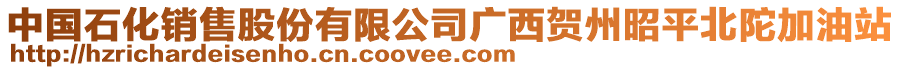 中国石化销售股份有限公司广西贺州昭平北陀加油站
http://hzrichardeisenho.cn.coovee.com